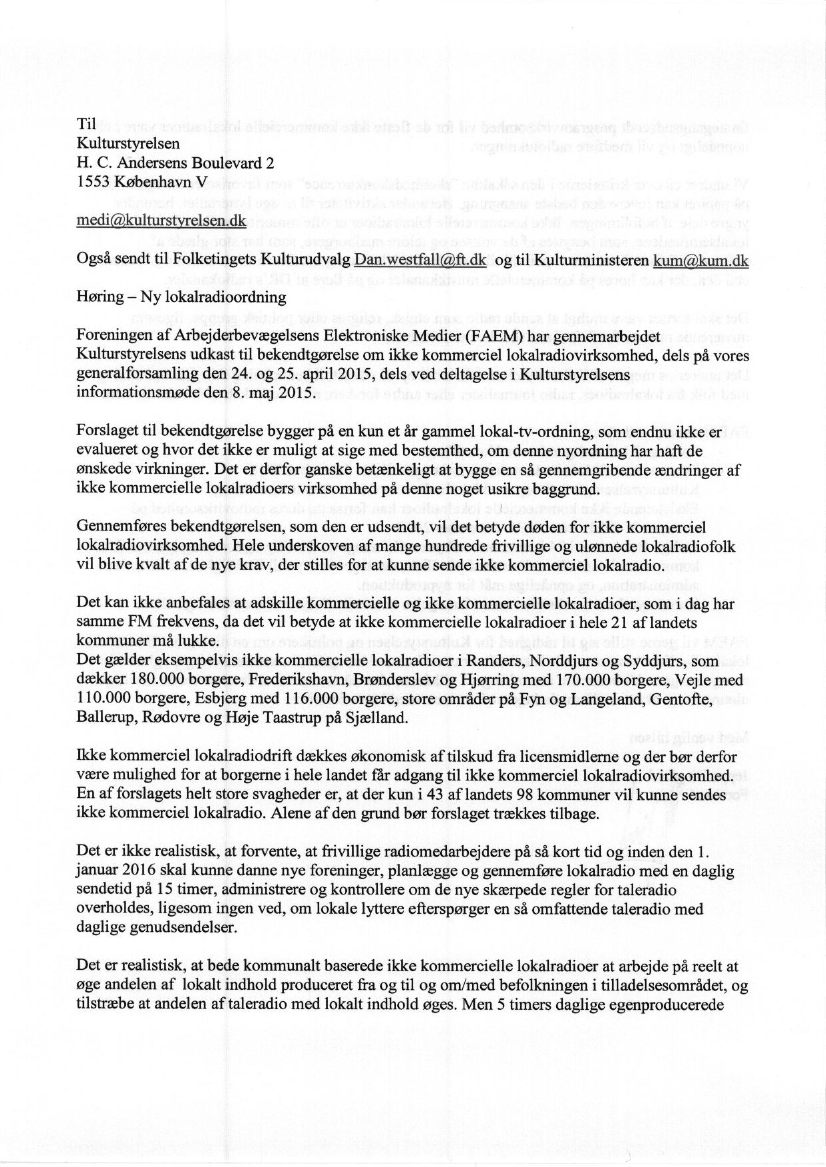 Til
Kulturstyrelsen
H. C. Andersens Boulevard 2
1553 København V

medi@kulturstyrelsen.dk

Også sendt til Folketingets Kulturudvalg Dan.westfall@ft.dk og til Kulturministeren kum@kum.dk

Høring – Ny lokalradioordning

Foreningen af Arbejderbevægelsens Elektroniske Medier (FAEM) har gennemarbejdet Kulturstyrelsens udkast til bekendtgørelse om ikke kommerciel lokalradiovirksomhed, dels på vores generalforsamling den 24. og 25. april 2015, dels ved deltagelse i Kulturstyrelsens informationsmøde den 8. maj 2015.

Forslaget til bekendtgørelse bygger på en kun et år gammel lokal-tv-ordning, som endnu ikke er evalueret og hvor det ikke er muligt at sige med bestemthed, om denne nyordning har haft de ønskede virkninger. Det er derfor ganske betænkeligt at bygge en så gennemgribende ændringer af ikke kommercielle lokalradioers virksomhed på denne noget usikre baggrund.

Gennemføres bekendtgørelsen, som den er udsendt, vil det betyde døden for ikke kommerciel lokalradiovirksomhed. Hele underskoven af mange hundrede frivillige og ulønnede lokalradiofolk vil blive kvalt af de nye krav, der stilles for at kunne sende ikke kommerciel lokalradio.

Det kan ikke anbefales at adskille kommercielle og ikke kommercielle lokalradioer, som i dag har samme FM frekvens, da det vil betyde at ikke kommercielle lokalradioer i hele 21 af landets kommuner må lukke.
Det gælder eksempelvis ikke kommercielle lokalradioer i Randers, Norddjurs og Syddjurs, som dækker 180.000 borgere, Frederikshavn, Brønderslev og Hjørring med 170.000 borgere, Vejle med 110.000 borgere, Esbjerg med 116.000 borgere, store områder på Fyn og Langeland, Gentofte, Ballerup, Rødovre og Høje Taastrup på Sjælland.

Ikke kommerciel lokalradiodrift dækkes økonomisk af tilskud fra licensmidlerne og der bør derfor være mulighed for at borgerne i hele landet får adgang til ikke kommerciel lokalradiovirksomhed. En af forslagets helt store svagheder er, at der kun i 43 af landets 98 kommuner vil kunne sendes ikke kommerciel lokalradio. Alene af den grund bør forslaget trækkes tilbage.

Det er ikke realistisk, at forvente, at frivillige radiomedarbejdere på så kort tid og inden den 1. januar 2016 skal kunne danne nye foreninger, planlægge og gennemføre lokalradio med en daglig sendetid på 15 timer, administrere og kontrollere om de nye skærpede regler for taleradio overholdes, ligesom ingen ved, om lokale lyttere efterspørger en så omfattende taleradio med daglige genudsendelser.

Det er realistisk, at bede kommunalt baserede ikke kommercielle lokalradioer at arbejde på reelt at øge andelen af lokalt indhold produceret fra og til og om/med befolkningen i tilladelsesområdet, og tilstræbe at andelen af taleradio med lokalt indhold øges. Men 5 timers daglige egenproducerede